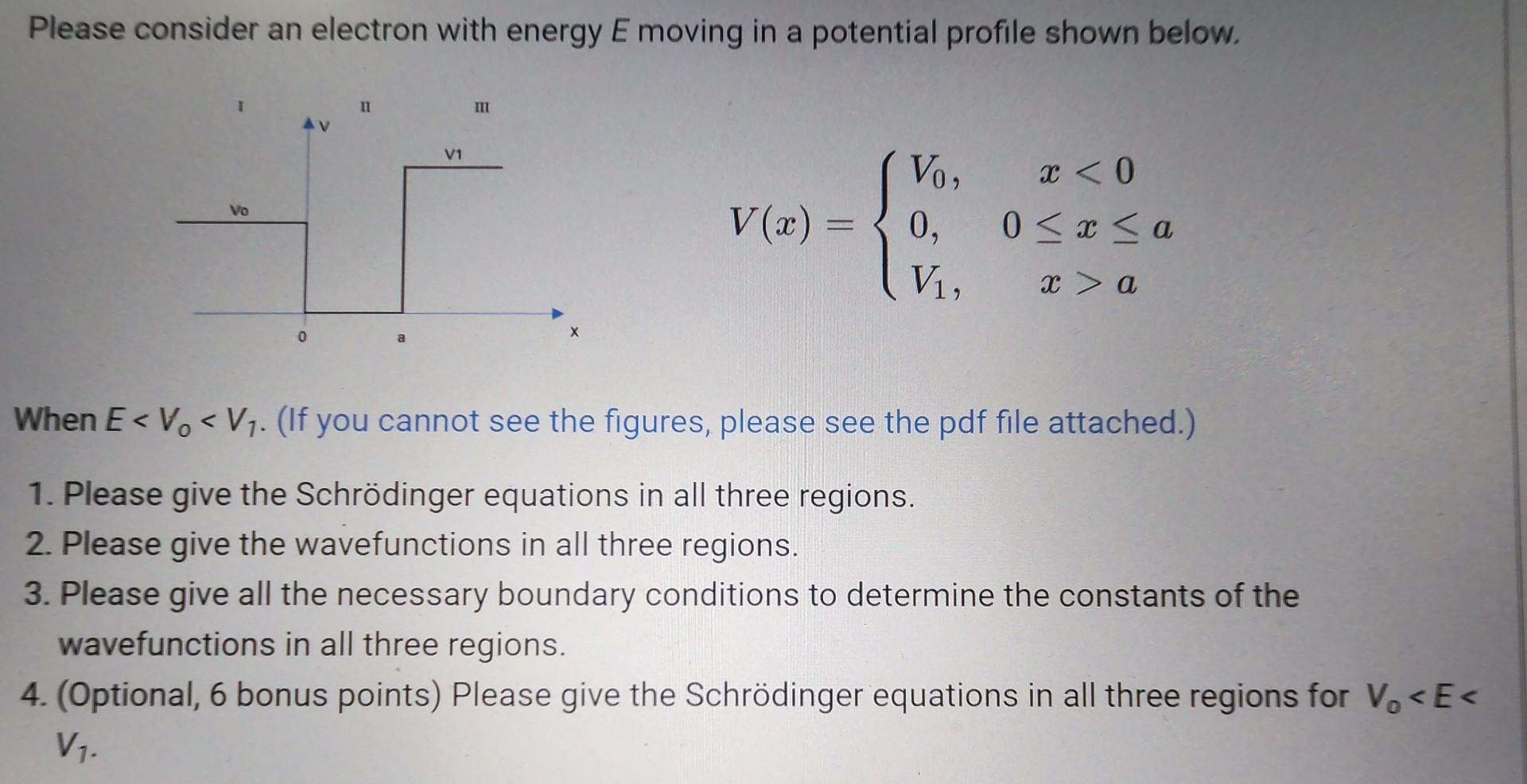 Please consider an electron with energy $E$ moving in a potential profile shown below.

I II III
V
V1
Vo
0 a x

$V(x) = \begin{cases} V_0, & x < 0 \\ 0, & 0 \le x \le a \\ V_1, & x > a \end{cases}$

When $E < V_o < V_1$. (If you cannot see the figures, please see the pdf file attached.)

1. Please give the Schrödinger equations in all three regions.
2. Please give the wavefunctions in all three regions.
3. Please give all the necessary boundary conditions to determine the constants of the wavefunctions in all three regions.
4. (Optional, 6 bonus points) Please give the Schrödinger equations in all three regions for $V_o < E < V_1$.